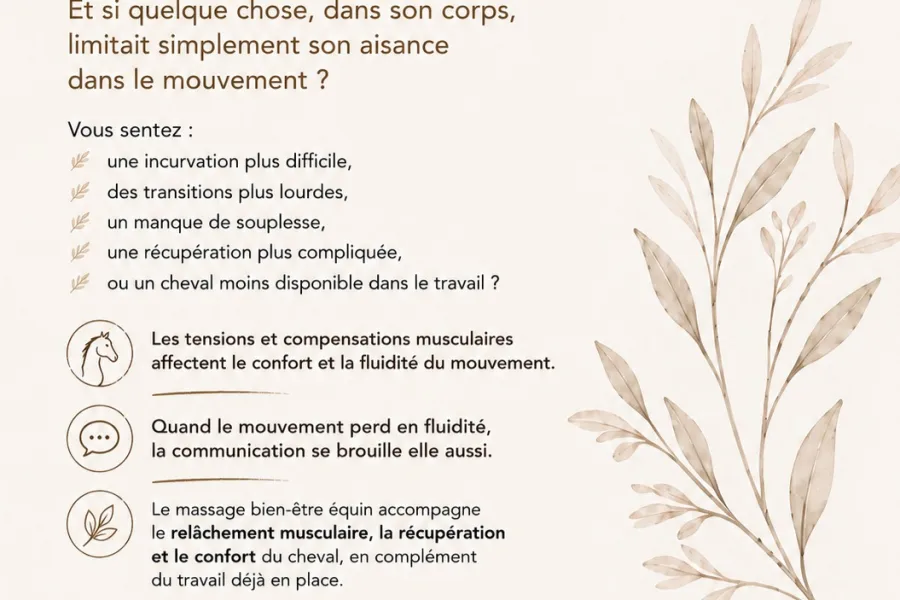 Et si quelque chose, dans son corps, limitait simplement son aisance dans le mouvement ?

Vous sentez :

une incurvation plus difficile,

des transitions plus lourdes,

un manque de souplesse,

une récupération plus compliquée,

ou un cheval moins disponible dans le travail ?

Les tensions et compensations musculaires affectent le confort et la fluidité du mouvement.

Quand le mouvement perd en fluidité, la communication se brouille elle aussi.

Le massage bien-être équin accompagne le relâchement musculaire, la récupération et le confort du cheval, en complément du travail déjà en place.